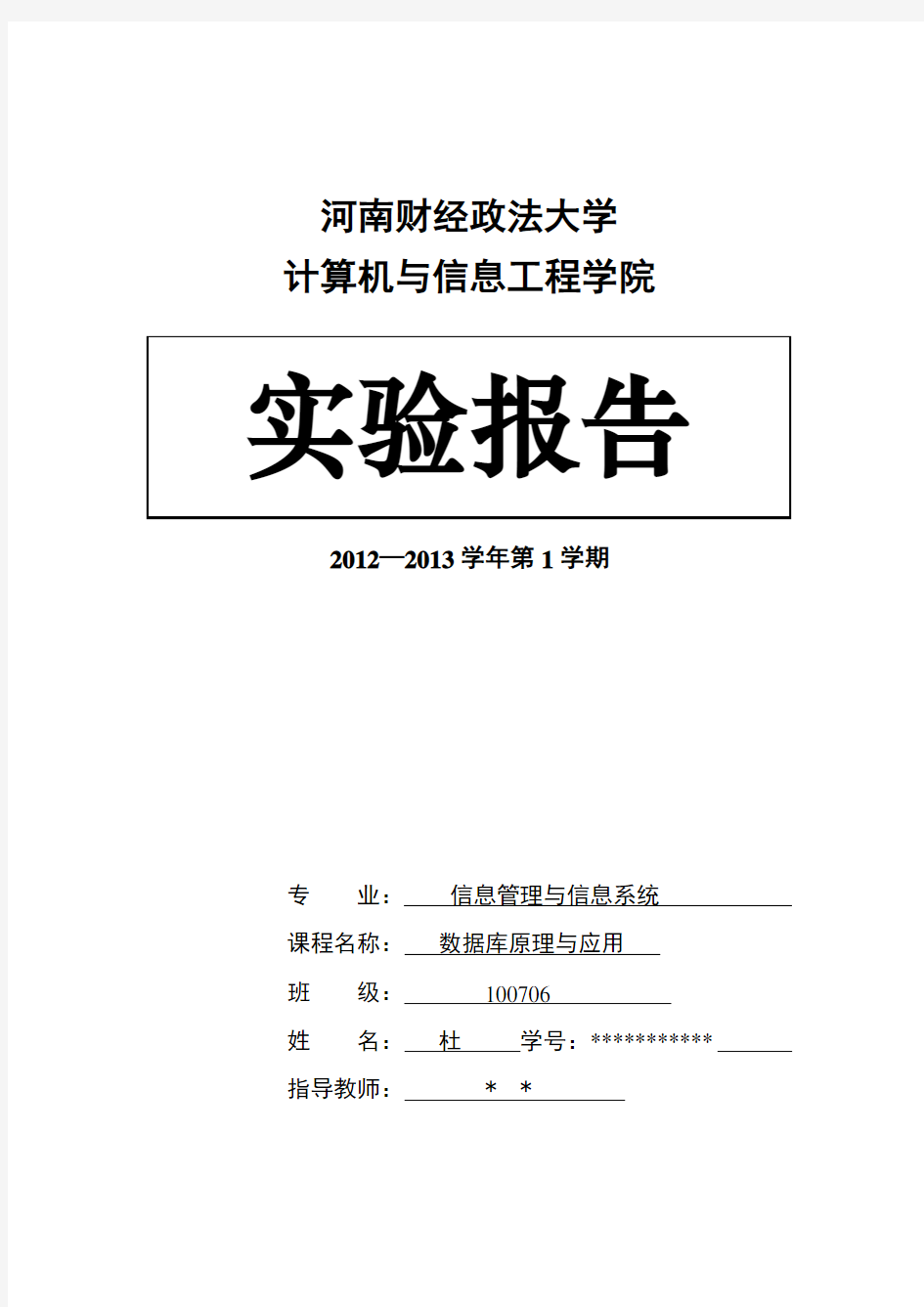 河南财经政法大学
计算机与信息工程学院

实验报告

2012—2013 学年第 1 学期

专　　业：　信息管理与信息系统

课程名称：　数据库原理与应用

班　　级：　100706

姓　　名：　杜　　学号：***********

指导教师：　＊　＊